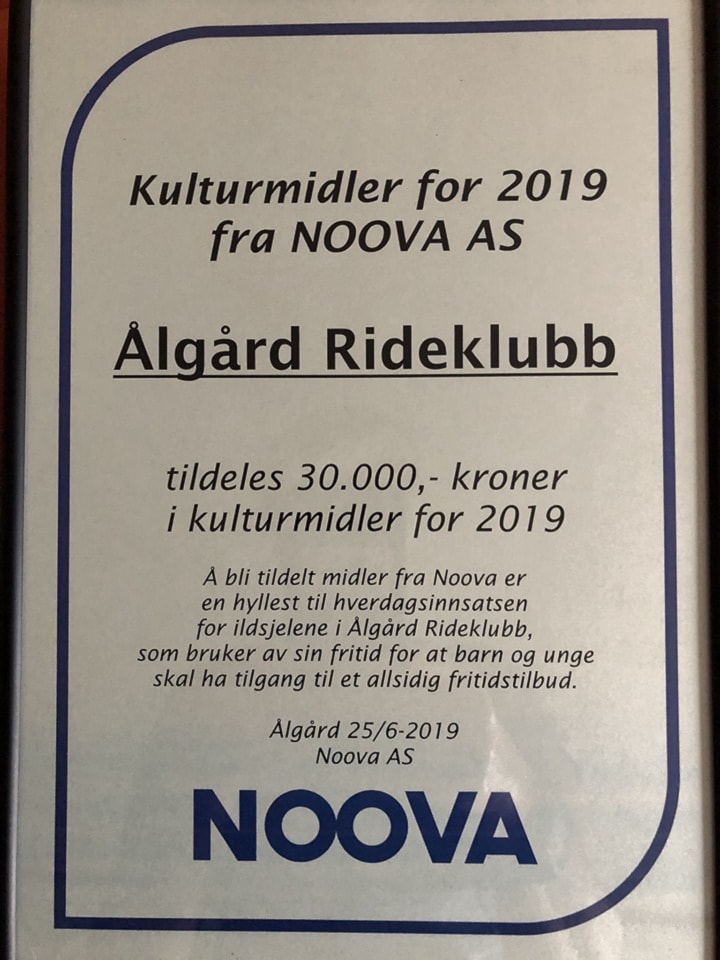 Kulturmidler for 2019
fra NOOVA AS

Ålgård Rideklubb

tildeles 30.000,- kroner
i kulturmidler for 2019

Å bli tildelt midler fra Noova er en hyllest til hverdagsinnsatsen for ildsjelene i Ålgård Rideklubb, som bruker av sin fritid for at barn og unge skal ha tilgang til et allsidig fritidstilbud.

Ålgård 25/6-2019
Noova AS

NOOVA